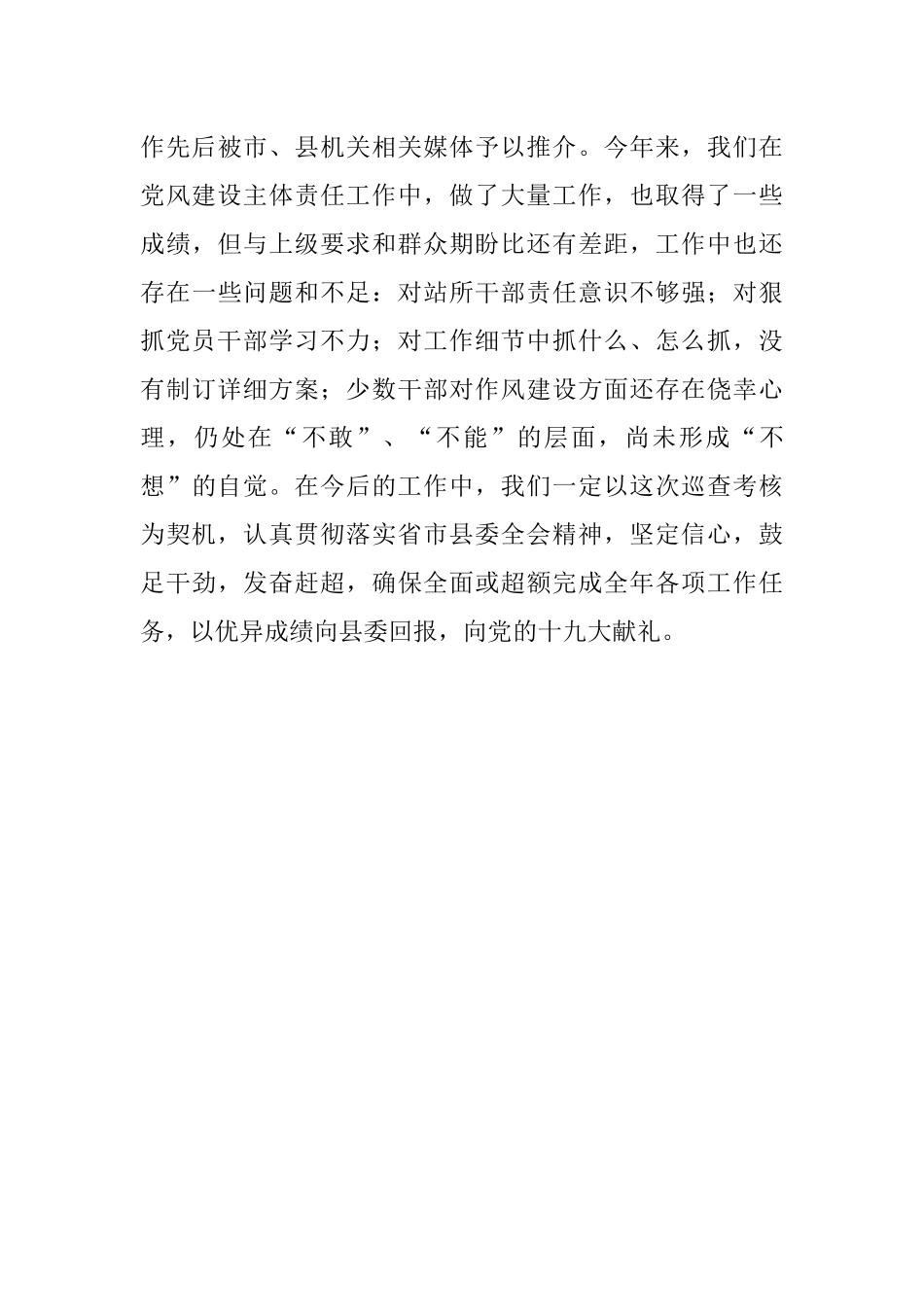 作先后被市、县机关相关媒体予以推介。今年来，我们在党风建设主体责任工作中，做了大量工作，也取得了一些成绩，但与上级要求和群众期盼比还有差距，工作中也还存在一些问题和不足：对站所干部责任意识不够强；对狠抓党员干部学习不力；对工作细节中抓什么、怎么抓，没有制订详细方案；少数干部对作风建设方面还存在侥幸心理，仍处在“不敢”、“不能”的层面，尚未形成“不想”的自觉。在今后的工作中，我们一定以这次巡查考核为契机，认真贯彻落实省市县委全会精神，坚定信心，鼓足干劲，发奋赶超，确保全面或超额完成全年各项工作任务，以优异成绩向县委回报，向党的十九大献礼。